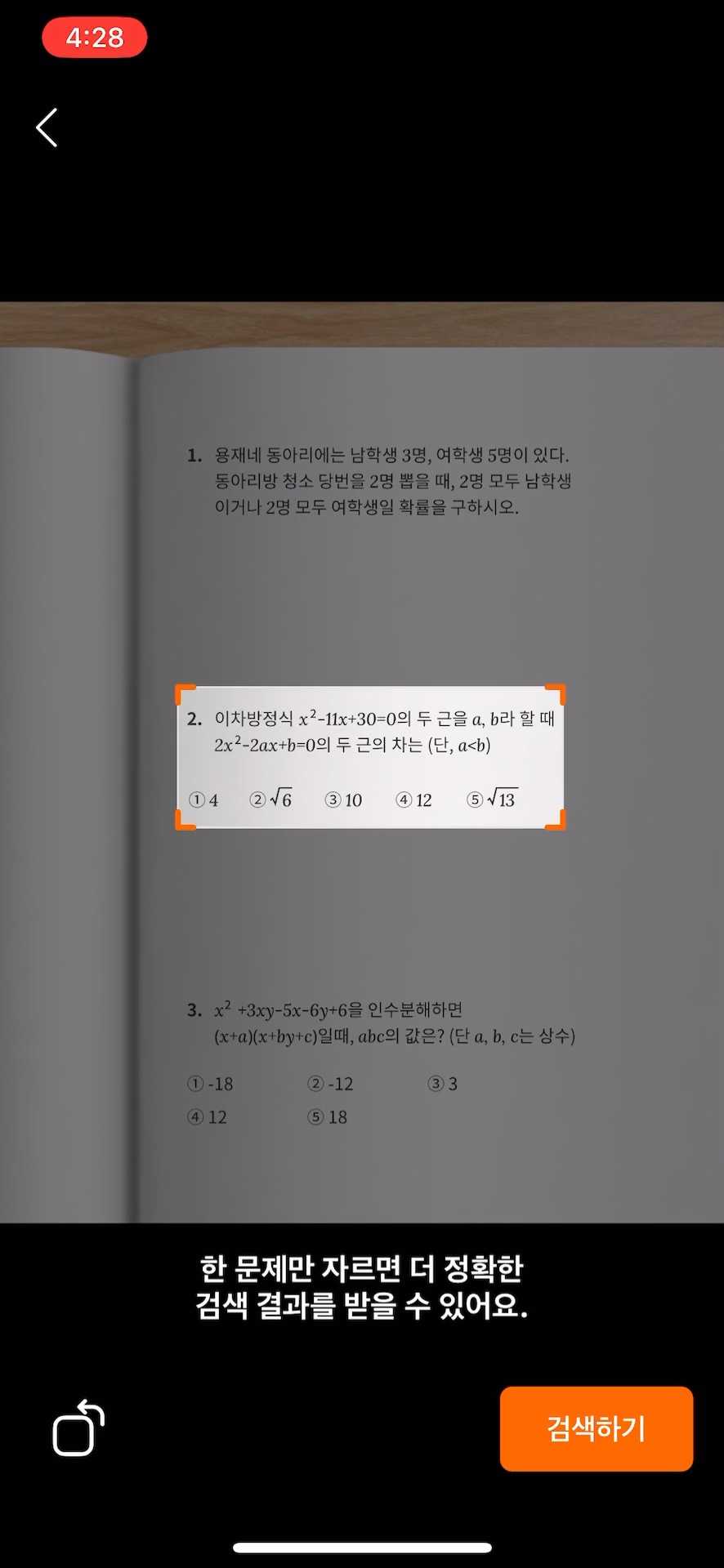 4:28

1. 용재네 동아리에는 남학생 3명, 여학생 5명이 있다. 동아리방 청소 당번을 2명 뽑을 때, 2명 모두 남학생이거나 2명 모두 여학생일 확률을 구하시오.

2. 이차방정식 $x^2-11x+30=0$의 두 근을 $a$, $b$라 할 때 $2x^2-2ax+b=0$의 두 근의 차는 (단, $a<b$)

① 4 ② $\sqrt{6}$ ③ 10 ④ 12 ⑤ $\sqrt{13}$

3. $x^2+3xy-5x-6y+6$을 인수분해하면 $(x+a)(x+by+c)$일때, $abc$의 값은? (단 $a$, $b$, $c$는 상수)

① -18 ② -12 ③ 3
④ 12 ⑤ 18

한 문제만 자르면 더 정확한 검색 결과를 받을 수 있어요.

검색하기